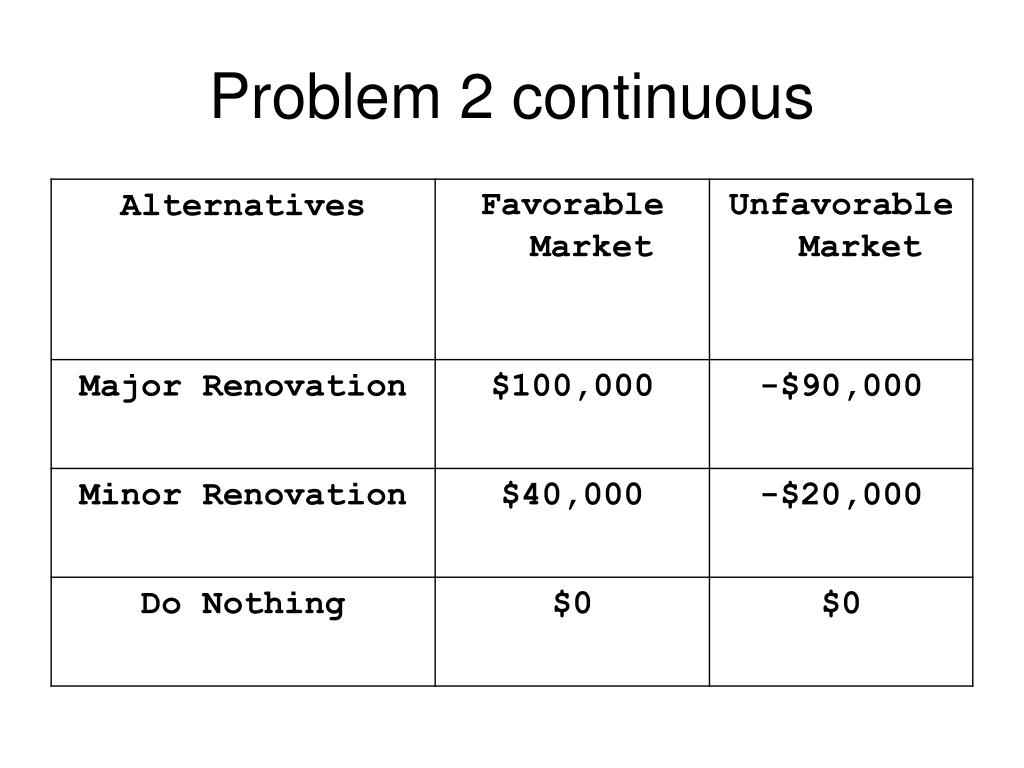 Problem 2 continuous

| Alternatives | Favorable Market | Unfavorable Market |
|---|---|---|
| Major Renovation | \$100,000 | -\$90,000 |
| Minor Renovation | \$40,000 | -\$20,000 |
| Do Nothing | \$0 | \$0 |